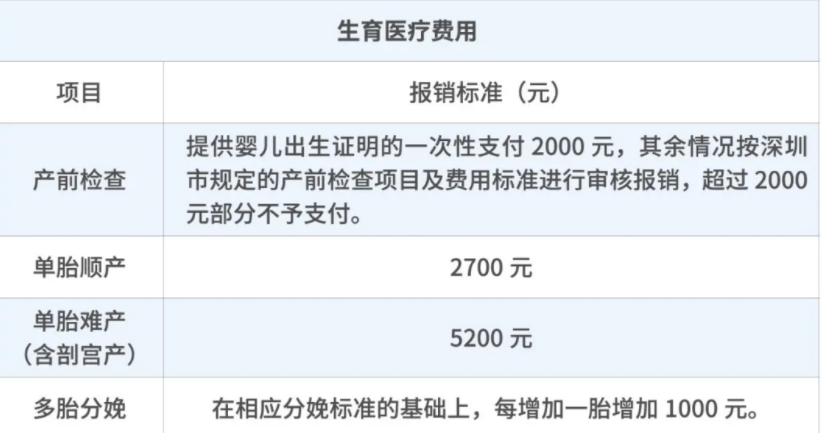 | 生育医疗费用 | |
|---|---|
| 项目 | 报销标准（元） |
| 产前检查 | 提供婴儿出生证明的一次性支付 2000 元，其余情况按深圳市规定的产前检查项目及费用标准进行审核报销，超过 2000 元部分不予支付。 |
| 单胎顺产 | 2700 元 |
| 单胎难产（含剖宫产） | 5200 元 |
| 多胎分娩 | 在相应分娩标准的基础上，每增加一胎增加 1000 元。 |